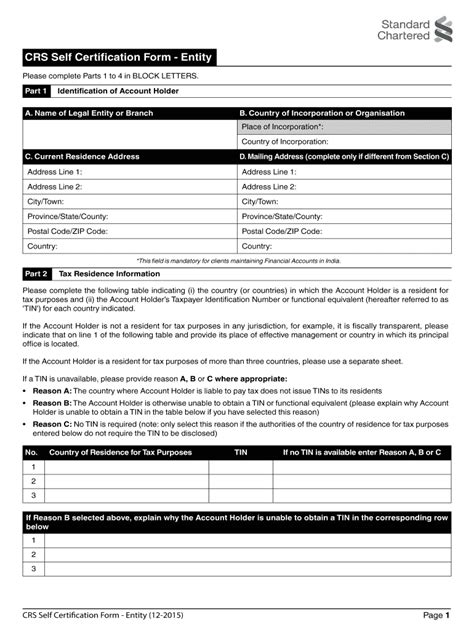 Standard Chartered

CRS Self Certification Form - Entity

Please complete Parts 1 to 4 in BLOCK LETTERS.

Part 1 Identification of Account Holder

| A. Name of Legal Entity or Branch | B. Country of Incorporation or Organisation |
|---|---|
| | Place of Incorporation*: |
| | Country of Incorporation: |
| C. Current Residence Address | D. Mailing Address (complete only if different from Section C) |
| Address Line 1: | Address Line 1: |
| Address Line 2: | Address Line 2: |
| City/Town: | City/Town: |
| Province/State/County: | Province/State/County: |
| Postal Code/ZIP Code: | Postal Code/ZIP Code: |
| Country: | Country: |

*This field is mandatory for clients maintaining Financial Accounts in India.

Part 2 Tax Residence Information

Please complete the following table indicating (i) the country (or countries) in which the Account Holder is a resident for tax purposes and (ii) the Account Holder's Taxpayer Identification Number or functional equivalent (hereafter referred to as 'TIN') for each country indicated.

If the Account Holder is not a resident for tax purposes in any jurisdiction, for example, it is fiscally transparent, please indicate that on line 1 of the following table and provide its place of effective management or country in which its principal office is located.

If the Account Holder is a resident for tax purposes of more than three countries, please use a separate sheet.

If a TIN is unavailable, please provide reason A, B or C where appropriate:
• Reason A: The country where Account Holder is liable to pay tax does not issue TINs to its residents
• Reason B: The Account Holder is otherwise unable to obtain a TIN or functional equivalent (please explain why Account Holder is unable to obtain a TIN in the table below if you have selected this reason)
• Reason C: No TIN is required (note: only select this reason if the authorities of the country of residence for tax purposes entered below do not require the TIN to be disclosed)

| No. | Country of Residence for Tax Purposes | TIN | If no TIN is available enter Reason A, B or C |
|---|---|---|---|
| 1 | | | |
| 2 | | | |
| 3 | | | |

| If Reason B selected above, explain why the Account Holder is unable to obtain a TIN in the corresponding row below | |
|---|---|
| 1 | |
| 2 | |
| 3 | |

CRS Self Certification Form - Entity (12-2015)

Page 1